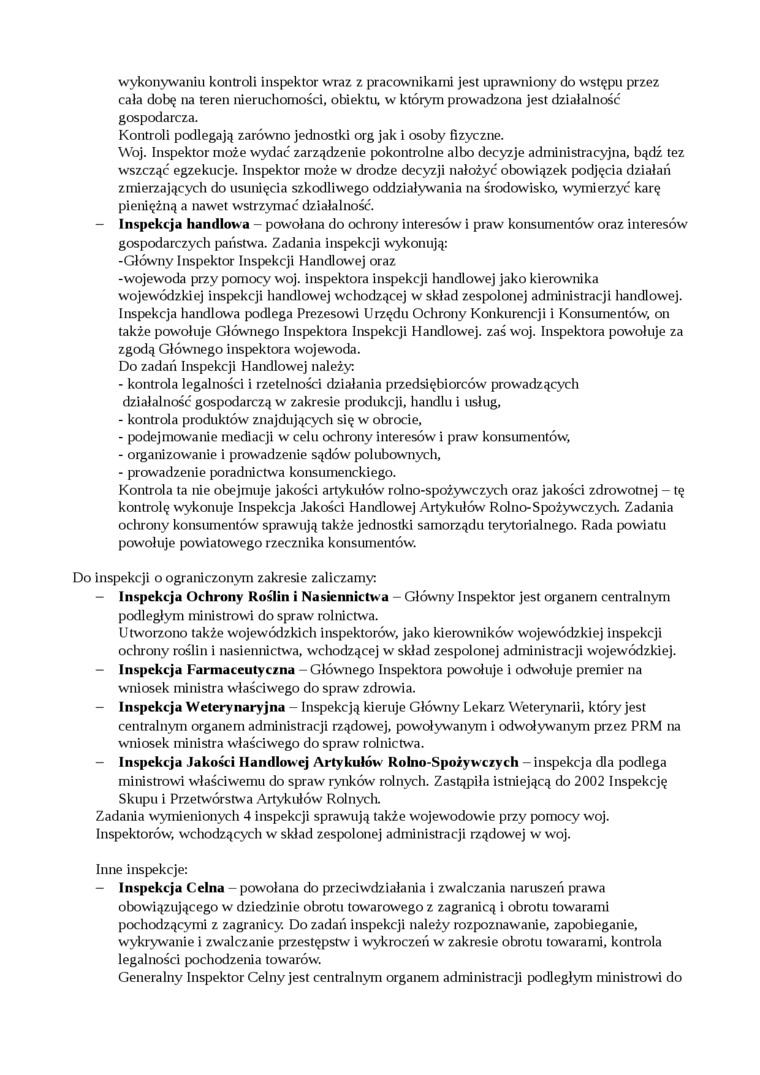 wykonywaniu kontroli inspektor wraz z pracownikami jest uprawniony do wstępu przez cała dobę na teren nieruchomości, obiektu, w którym prowadzona jest działalność gospodarcza.
Kontroli podlegają zarówno jednostki org jak i osoby fizyczne.
Woj. Inspektor może wydać zarządzenie pokontrolne albo decyzje administracyjna, bądź tez wszcząć egzekucje. Inspektor może w drodze decyzji nałożyć obowiązek podjęcia działań zmierzających do usunięcia szkodliwego oddziaływania na środowisko, wymierzyć karę pieniężną a nawet wstrzymać działalność.

– **Inspekcja handlowa** – powołana do ochrony interesów i praw konsumentów oraz interesów gospodarczych państwa. Zadania inspekcji wykonują:
-Główny Inspektor Inspekcji Handlowej oraz
-wojewoda przy pomocy woj. inspektora inspekcji handlowej jako kierownika wojewódzkiej inspekcji handlowej wchodzącej w skład zespolonej administracji handlowej.
Inspekcja handlowa podlega Prezesowi Urzędu Ochrony Konkurencji i Konsumentów, on także powołuje Głównego Inspektora Inspekcji Handlowej. zaś woj. Inspektora powołuje za zgodą Głównego inspektora wojewoda.
Do zadań Inspekcji Handlowej należy:
- kontrola legalności i rzetelności działania przedsiębiorców prowadzących działalność gospodarczą w zakresie produkcji, handlu i usług,
- kontrola produktów znajdujących się w obrocie,
- podejmowanie mediacji w celu ochrony interesów i praw konsumentów,
- organizowanie i prowadzenie sądów polubownych,
- prowadzenie poradnictwa konsumenckiego.
Kontrola ta nie obejmuje jakości artykułów rolno-spożywczych oraz jakości zdrowotnej – tę kontrolę wykonuje Inspekcja Jakości Handlowej Artykułów Rolno-Spożywczych. Zadania ochrony konsumentów sprawują także jednostki samorządu terytorialnego. Rada powiatu powołuje powiatowego rzecznika konsumentów.

Do inspekcji o ograniczonym zakresie zaliczamy:
– **Inspekcja Ochrony Roślin i Nasiennictwa** – Główny Inspektor jest organem centralnym podległym ministrowi do spraw rolnictwa.
Utworzono także wojewódzkich inspektorów, jako kierowników wojewódzkiej inspekcji ochrony roślin i nasiennictwa, wchodzącej w skład zespolonej administracji wojewódzkiej.
– **Inspekcja Farmaceutyczna** – Głównego Inspektora powołuje i odwołuje premier na wniosek ministra właściwego do spraw zdrowia.
– **Inspekcja Weterynaryjna** – Inspekcją kieruje Główny Lekarz Weterynarii, który jest centralnym organem administracji rządowej, powoływanym i odwoływanym przez PRM na wniosek ministra właściwego do spraw rolnictwa.
– **Inspekcja Jakości Handlowej Artykułów Rolno-Spożywczych** – inspekcja dla podlega ministrowi właściwemu do spraw rynków rolnych. Zastąpiła istniejącą do 2002 Inspekcję Skupu i Przetwórstwa Artykułów Rolnych.
Zadania wymienionych 4 inspekcji sprawują także wojewodowie przy pomocy woj. Inspektorów, wchodzących w skład zespolonej administracji rządowej w woj.

Inne inspekcje:
– **Inspekcja Celna** – powołana do przeciwdziałania i zwalczania naruszeń prawa obowiązującego w dziedzinie obrotu towarowego z zagranicą i obrotu towarami pochodzącymi z zagranicy. Do zadań inspekcji należy rozpoznawanie, zapobieganie, wykrywanie i zwalczanie przestępstw i wykroczeń w zakresie obrotu towarami, kontrola legalności pochodzenia towarów.
Generalny Inspektor Celny jest centralnym organem administracji podległym ministrowi do